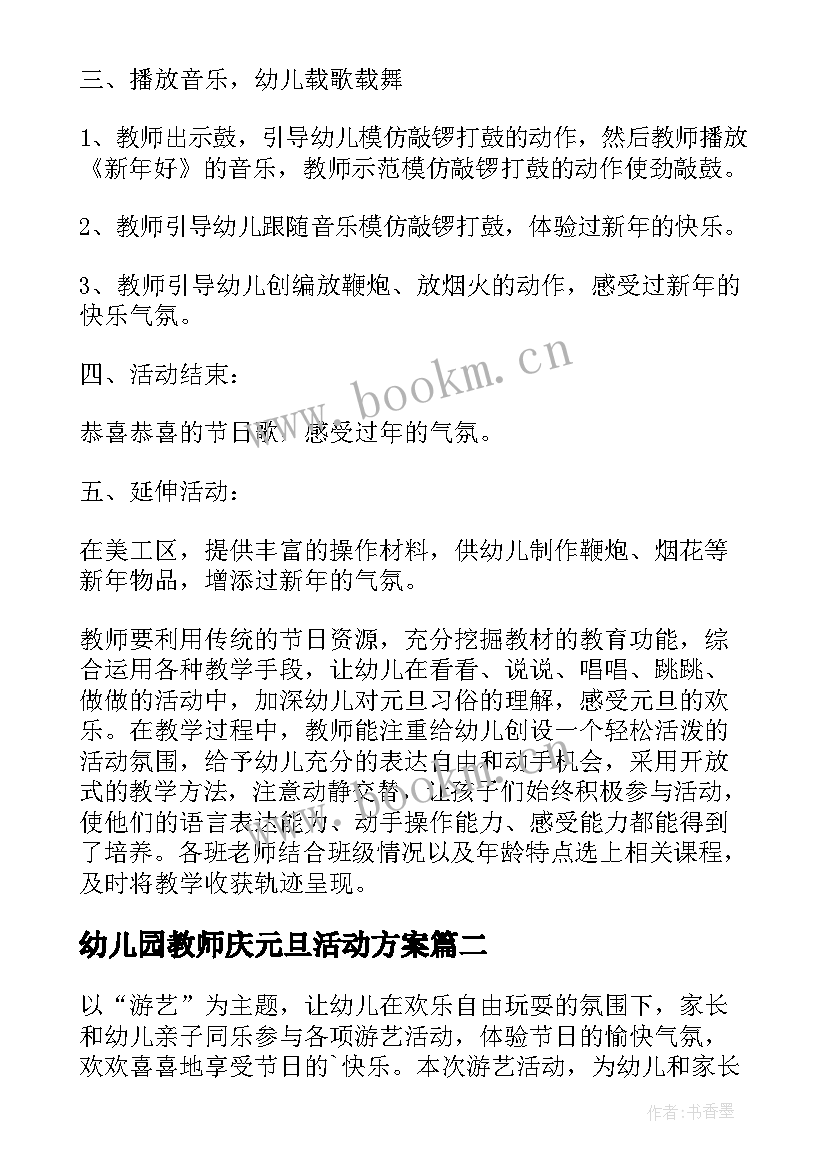 三、播放音乐，幼儿载歌载舞

1、教师出示鼓，引导幼儿模仿敲锣打鼓的动作，然后教师播放《新年好》的音乐，教师示范模仿敲锣打鼓的动作使劲敲鼓。

2、教师引导幼儿跟随音乐模仿敲锣打鼓，体验过新年的快乐。

3、教师引导幼儿创编放鞭炮、放烟火的动作，感受过新年的快乐气氛。

四、活动结束：

恭喜恭喜的节日歌，感受过年的气氛。

五、延伸活动：

在美工区，提供丰富的操作材料，供幼儿制作鞭炮、烟花等新年物品，增添过新年的气氛。

教师要利用传统的节日资源，充分挖掘教材的教育功能，综合运用各种教学手段，让幼儿在看看、说说、唱唱、跳跳、做做的活动中，加深幼儿对元旦习俗的理解，感受元旦的欢乐。在教学过程中，教师能注重给幼儿创设一个轻松活泼的活动氛围，给予幼儿充分的表达自由和动手机会，采用开放式的教学方法，注意动静交替，让孩子们始终积极参与活动，使他们的语言表达能力、动手操作能力、感受能力都能得到了培养。各班老师结合班级情况以及年龄特点选上相关课程，及时将教学收获轨迹呈现。

幼儿园教师庆元旦活动方案篇二

以“游艺”为主题，让幼儿在欢乐自由玩耍的氛围下，家长和幼儿亲子同乐参与各项游艺活动，体验节日的愉快气氛，欢欢喜喜地享受节日的`快乐。本次游艺活动，为幼儿和家长

www.bookm.cn

作者：书香墨